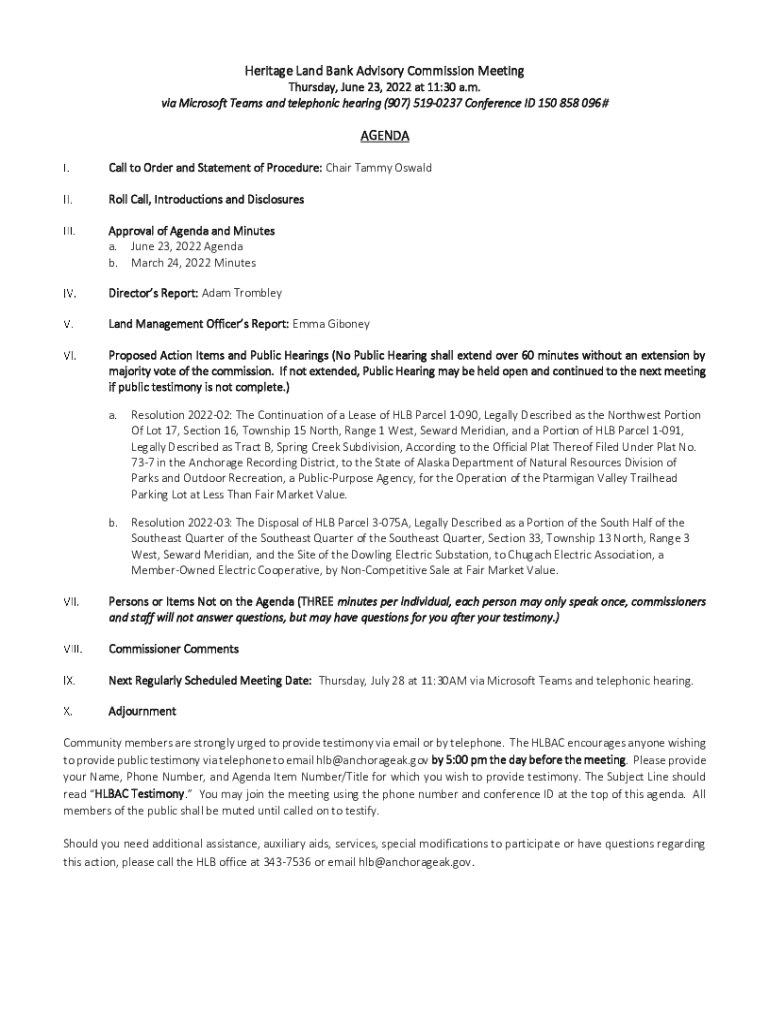 Heritage Land Bank Advisory Commission Meeting
Thursday, June 23, 2022 at 11:30 a.m.
via Microsoft Teams and telephonic hearing (907) 519-0237 Conference ID 150 858 096#

AGENDA

I. Call to Order and Statement of Procedure: Chair Tammy Oswald

II. Roll Call, Introductions and Disclosures

III. Approval of Agenda and Minutes
a. June 23, 2022 Agenda
b. March 24, 2022 Minutes

IV. Director's Report: Adam Trombley

V. Land Management Officer's Report: Emma Giboney

VI. Proposed Action Items and Public Hearings (No Public Hearing shall extend over 60 minutes without an extension by majority vote of the commission. If not extended, Public Hearing may be held open and continued to the next meeting if public testimony is not complete.)

a. Resolution 2022-02: The Continuation of a Lease of HLB Parcel 1-090, Legally Described as the Northwest Portion Of Lot 17, Section 16, Township 15 North, Range 1 West, Seward Meridian, and a Portion of HLB Parcel 1-091, Legally Described as Tract B, Spring Creek Subdivision, According to the Official Plat Thereof Filed Under Plat No. 73-7 in the Anchorage Recording District, to the State of Alaska Department of Natural Resources Division of Parks and Outdoor Recreation, a Public-Purpose Agency, for the Operation of the Ptarmigan Valley Trailhead Parking Lot at Less Than Fair Market Value.

b. Resolution 2022-03: The Disposal of HLB Parcel 3-075A, Legally Described as a Portion of the South Half of the Southeast Quarter of the Southeast Quarter of the Southeast Quarter, Section 33, Township 13 North, Range 3 West, Seward Meridian, and the Site of the Dowling Electric Substation, to Chugach Electric Association, a Member-Owned Electric Cooperative, by Non-Competitive Sale at Fair Market Value.

VII. Persons or Items Not on the Agenda (THREE minutes per individual, each person may only speak once, commissioners and staff will not answer questions, but may have questions for you after your testimony.)

VIII. Commissioner Comments

IX. Next Regularly Scheduled Meeting Date: Thursday, July 28 at 11:30AM via Microsoft Teams and telephonic hearing.

X. Adjournment

Community members are strongly urged to provide testimony via email or by telephone. The HLBAC encourages anyone wishing to provide public testimony via telephone to email hlb@anchorageak.gov by 5:00 pm the day before the meeting. Please provide your Name, Phone Number, and Agenda Item Number/Title for which you wish to provide testimony. The Subject Line should read "HLBAC Testimony." You may join the meeting using the phone number and conference ID at the top of this agenda. All members of the public shall be muted until called on to testify.

Should you need additional assistance, auxiliary aids, services, special modifications to participate or have questions regarding this action, please call the HLB office at 343-7536 or email hlb@anchorageak.gov.